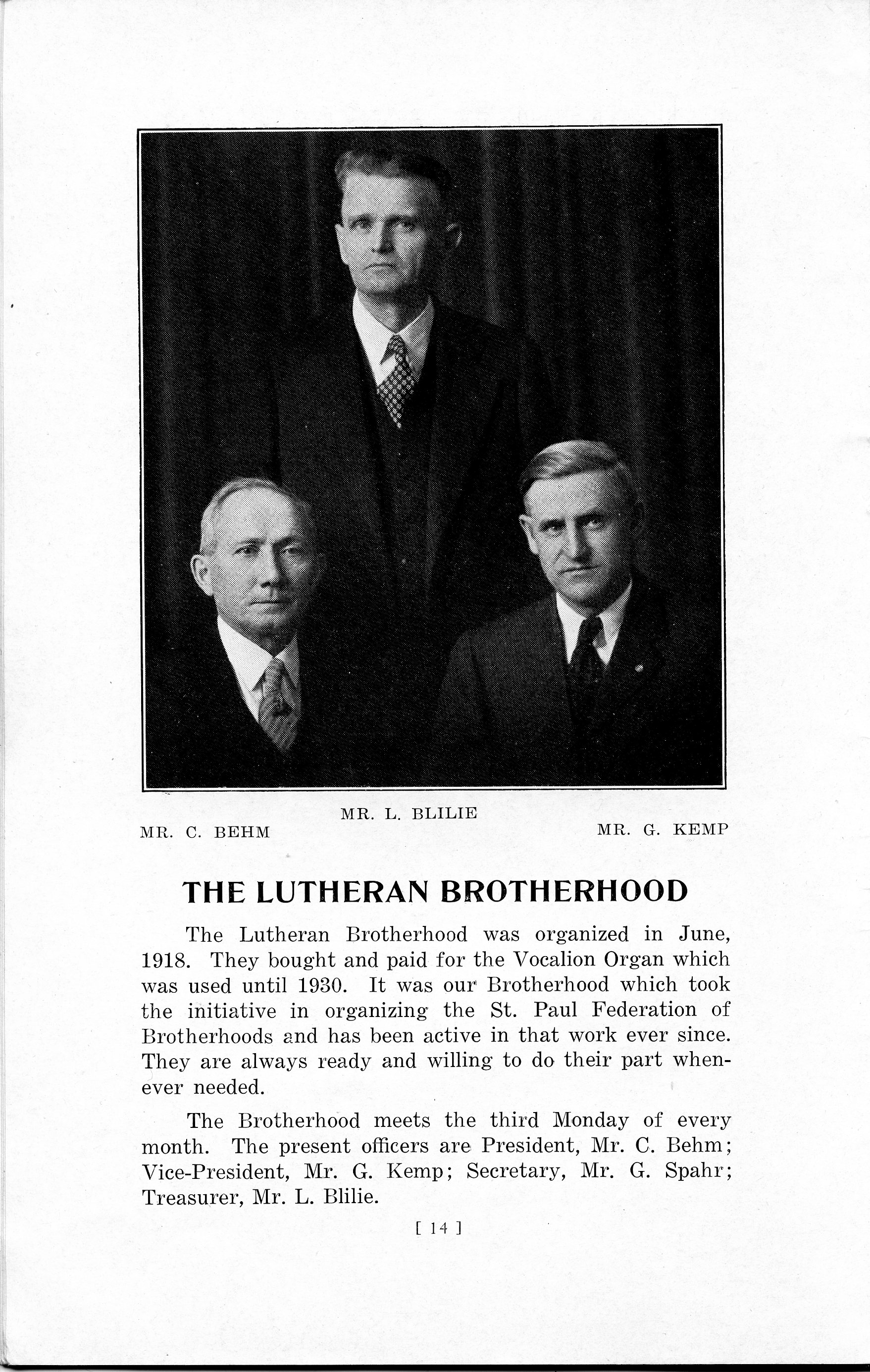 MR. L. BLILIE

MR. C. BEHM

MR. G. KEMP

THE LUTHERAN BROTHERHOOD

The Lutheran Brotherhood was organized in June, 1918. They bought and paid for the Vocalion Organ which was used until 1930. It was our Brotherhood which took the initiative in organizing the St. Paul Federation of Brotherhoods and has been active in that work ever since. They are always ready and willing to do their part whenever needed.

The Brotherhood meets the third Monday of every month. The present officers are President, Mr. C. Behm; Vice-President, Mr. G. Kemp; Secretary, Mr. G. Spahr; Treasurer, Mr. L. Blilie.

[ 14 ]